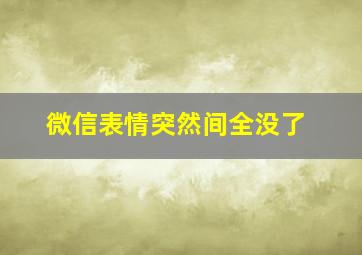 微信表情突然间全没了